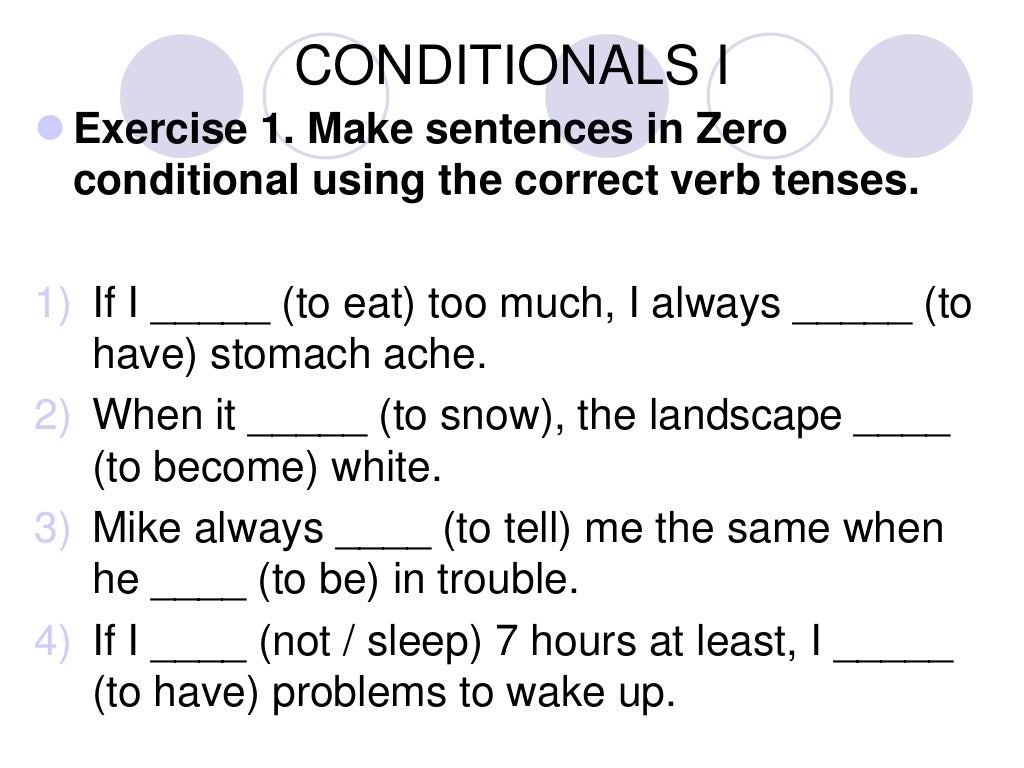 CONDITIONALS I

Exercise 1. Make sentences in Zero conditional using the correct verb tenses.

1) If I _____ (to eat) too much, I always _____ (to have) stomach ache.
2) When it _____ (to snow), the landscape ____ (to become) white.
3) Mike always ____ (to tell) me the same when he ____ (to be) in trouble.
4) If I ____ (not / sleep) 7 hours at least, I _____ (to have) problems to wake up.